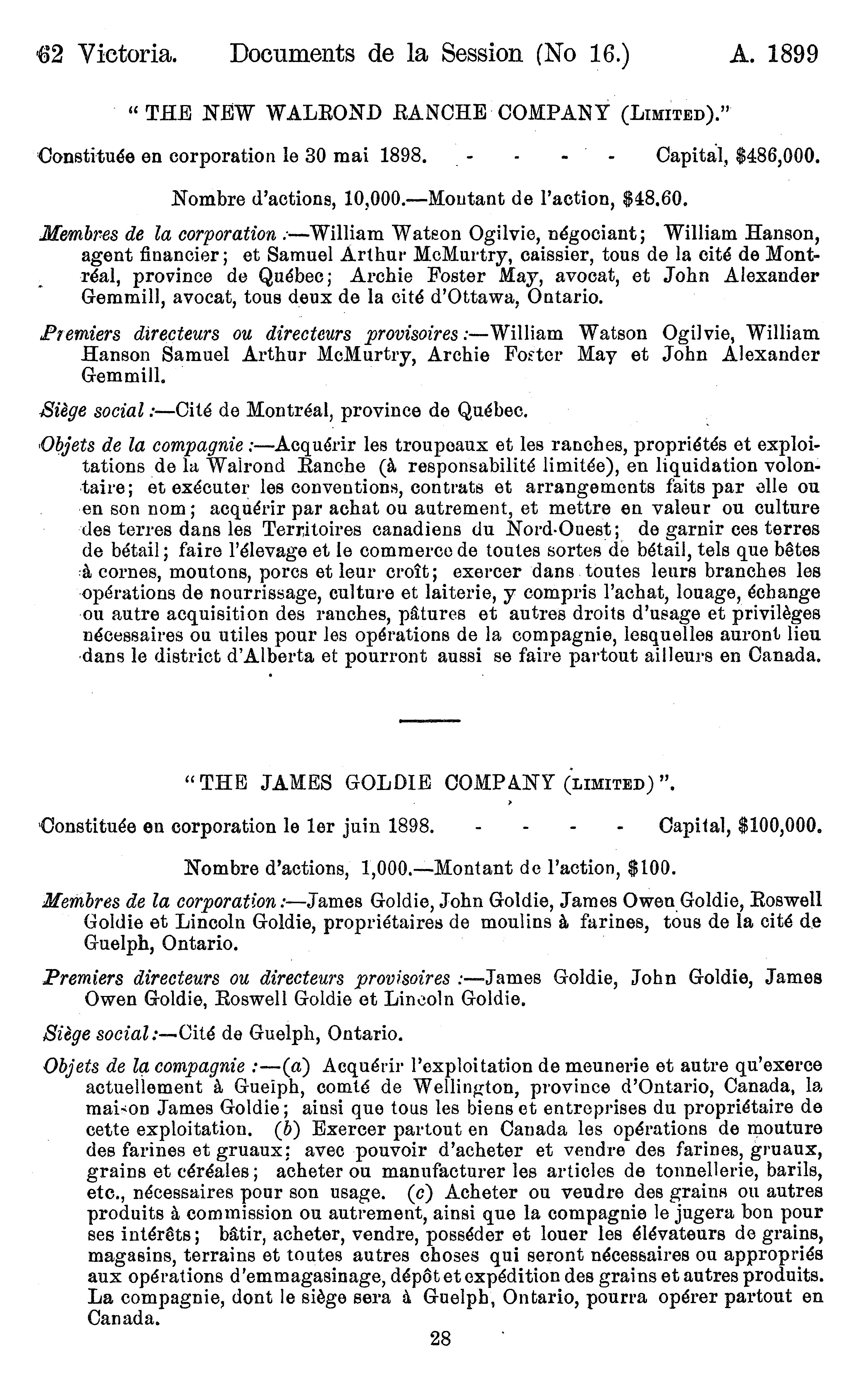 62 Victoria. Documents de la Session (No 16.) A. 1899

"THE NEW WALROND RANCHE COMPANY (LIMITED)."

Constituée en corporation le 30 mai 1898. - - - - Capital, $486,000.

Nombre d'actions, 10,000.—Montant de l'action, $48.60.

Membres de la corporation :—William Watson Ogilvie, négociant; William Hanson, agent financier; et Samuel Arthur McMurtry, caissier, tous de la cité de Montréal, province de Québec; Archie Foster May, avocat, et John Alexander Gemmill, avocat, tous deux de la cité d'Ottawa, Ontario.

Premiers directeurs ou directeurs provisoires :—William Watson Ogilvie, William Hanson Samuel Arthur McMurtry, Archie Foster May et John Alexander Gemmill.

Siège social :—Cité de Montréal, province de Québec.

Objets de la compagnie :—Acquérir les troupeaux et les ranches, propriétés et exploitations de la Walrond Ranche (à responsabilité limitée), en liquidation volontaire; et exécuter les conventions, contrats et arrangements faits par elle ou en son nom; acquérir par achat ou autrement, et mettre en valeur ou culture des terres dans les Territoires canadiens du Nord-Ouest; de garnir ces terres de bétail; faire l'élevage et le commerce de toutes sortes de bétail, tels que bêtes à cornes, moutons, porcs et leur croît; exercer dans toutes leurs branches les opérations de nourrissage, culture et laiterie, y compris l'achat, louage, échange ou autre acquisition des ranches, pâtures et autres droits d'usage et privilèges nécessaires ou utiles pour les opérations de la compagnie, lesquelles auront lieu dans le district d'Alberta et pourront aussi se faire partout ailleurs en Canada.

"THE JAMES GOLDIE COMPANY (LIMITED)".

Constituée en corporation le 1er juin 1898. - - - - Capital, $100,000.

Nombre d'actions, 1,000.—Montant de l'action, $100.

Membres de la corporation :—James Goldie, John Goldie, James Owen Goldie, Roswell Goldie et Lincoln Goldie, propriétaires de moulins à farines, tous de la cité de Guelph, Ontario.

Premiers directeurs ou directeurs provisoires :—James Goldie, John Goldie, James Owen Goldie, Roswell Goldie et Lincoln Goldie.

Siège social :—Cité de Guelph, Ontario.

Objets de la compagnie :—(a) Acquérir l'exploitation de meunerie et autre qu'exerce actuellement à Gueiph, comté de Wellington, province d'Ontario, Canada, la maison James Goldie; ainsi que tous les biens et entreprises du propriétaire de cette exploitation. (b) Exercer partout en Canada les opérations de mouture des farines et gruaux; avec pouvoir d'acheter et vendre des farines, gruaux, grains et céréales; acheter ou manufacturer les articles de tonnellerie, barils, etc., nécessaires pour son usage. (c) Acheter ou vendre des grains ou autres produits à commission ou autrement, ainsi que la compagnie le jugera bon pour ses intérêts; bâtir, acheter, vendre, posséder et louer les élévateurs de grains, magasins, terrains et toutes autres choses qui seront nécessaires ou appropriés aux opérations d'emmagasinage, dépôt et expédition des grains et autres produits. La compagnie, dont le siège sera à Guelph, Ontario, pourra opérer partout en Canada.

28